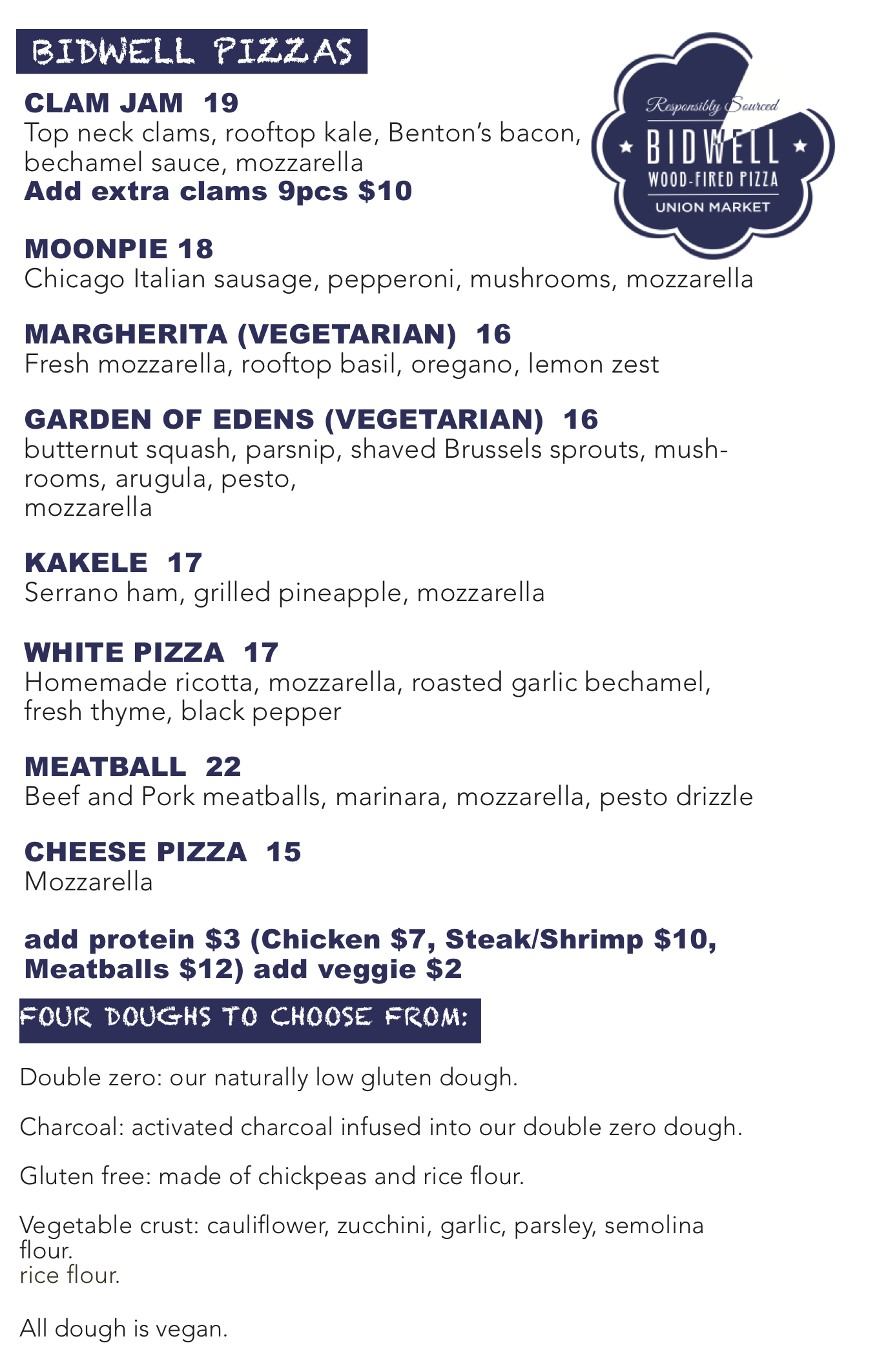 BIDWELL PIZZAS

Responsibly Sourced
BIDWELL
WOOD-FIRED PIZZA
UNION MARKET

CLAM JAM 19
Top neck clams, rooftop kale, Benton's bacon, bechamel sauce, mozzarella
Add extra clams 9pcs $10

MOONPIE 18
Chicago Italian sausage, pepperoni, mushrooms, mozzarella

MARGHERITA (VEGETARIAN) 16
Fresh mozzarella, rooftop basil, oregano, lemon zest

GARDEN OF EDENS (VEGETARIAN) 16
butternut squash, parsnip, shaved Brussels sprouts, mushrooms, arugula, pesto,
mozzarella

KAKELE 17
Serrano ham, grilled pineapple, mozzarella

WHITE PIZZA 17
Homemade ricotta, mozzarella, roasted garlic bechamel, fresh thyme, black pepper

MEATBALL 22
Beef and Pork meatballs, marinara, mozzarella, pesto drizzle

CHEESE PIZZA 15
Mozzarella

add protein $3 (Chicken $7, Steak/Shrimp $10, Meatballs $12) add veggie $2

FOUR DOUGHS TO CHOOSE FROM:

Double zero: our naturally low gluten dough.

Charcoal: activated charcoal infused into our double zero dough.

Gluten free: made of chickpeas and rice flour.

Vegetable crust: cauliflower, zucchini, garlic, parsley, semolina flour.
rice flour.

All dough is vegan.